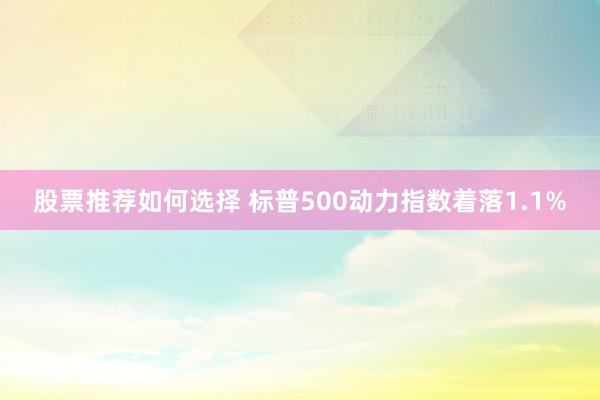 股票推荐如何选择 标普500动力指数着落1.1%